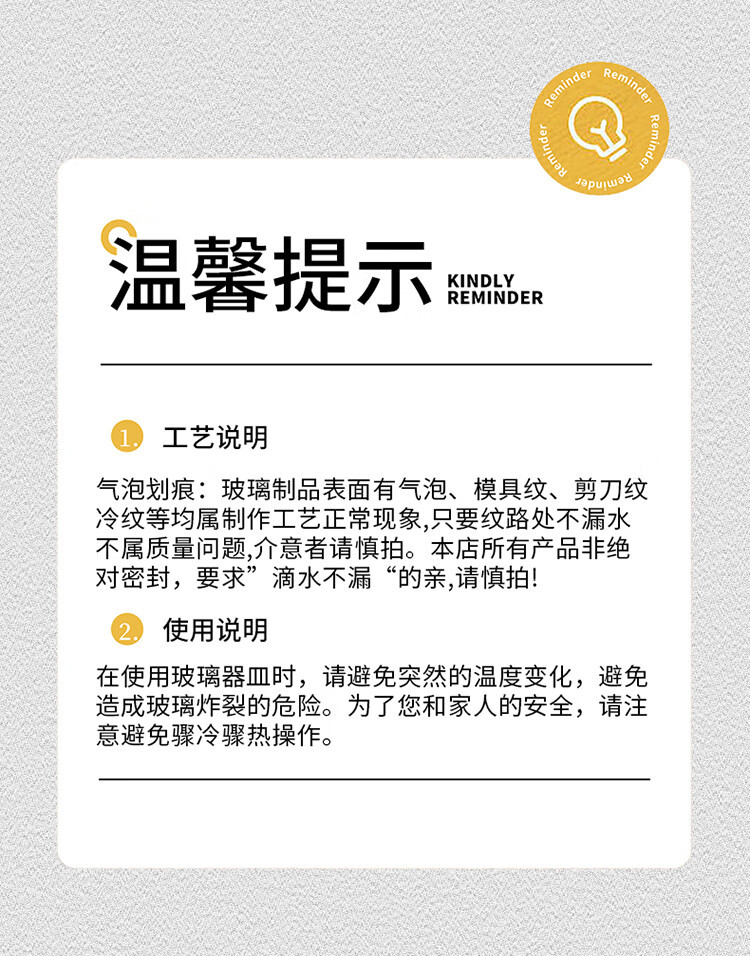 Reminder Reminder Reminder Reminder

温馨提示 KINDLY REMINDER

1. 工艺说明

气泡划痕：玻璃制品表面有气泡、模具纹、剪刀纹冷纹等均属制作工艺正常现象,只要纹路处不漏水不属质量问题,介意者请慎拍。本店所有产品非绝对密封，要求”滴水不漏“的亲,请慎拍!

2. 使用说明

在使用玻璃器皿时，请避免突然的温度变化，避免造成玻璃炸裂的危险。为了您和家人的安全，请注意避免骤冷骤热操作。